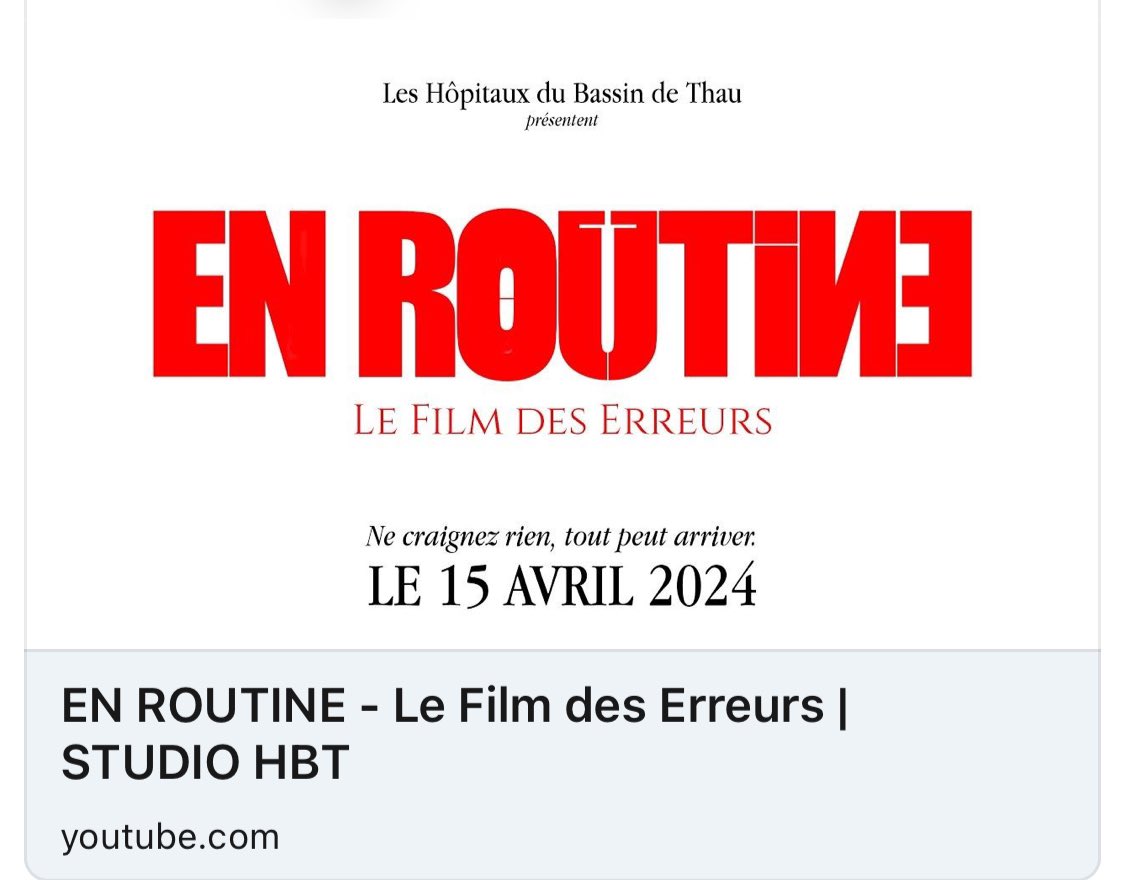 Les Hôpitaux du Bassin de Thau
présentent

EN ROUTINE

LE FILM DES ERREURS

Ne craignez rien, tout peut arriver.
LE 15 AVRIL 2024

EN ROUTINE - Le Film des Erreurs | STUDIO HBT

youtube.com